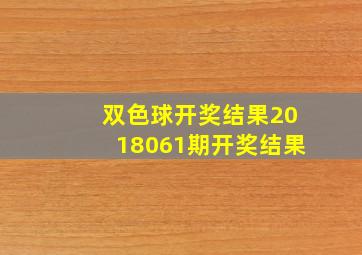 双色球开奖结果2018061期开奖结果